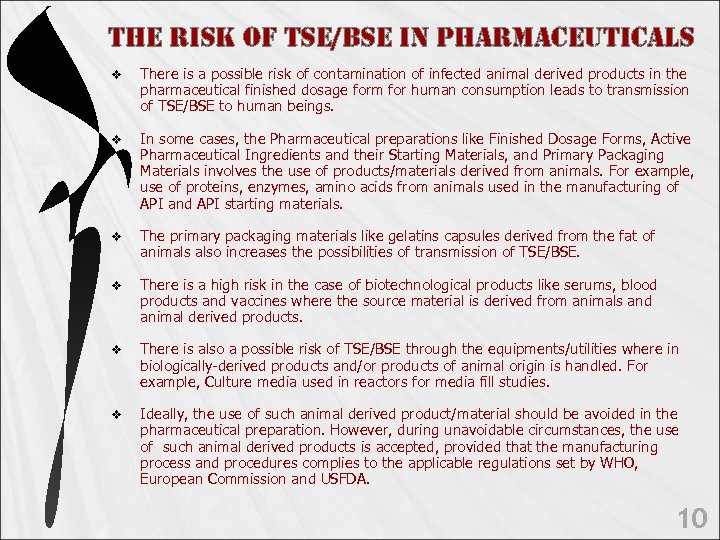 THE RISK OF TSE/BSE IN PHARMACEUTICALS

❖ There is a possible risk of contamination of infected animal derived products in the pharmaceutical finished dosage form for human consumption leads to transmission of TSE/BSE to human beings.

❖ In some cases, the Pharmaceutical preparations like Finished Dosage Forms, Active Pharmaceutical Ingredients and their Starting Materials, and Primary Packaging Materials involves the use of products/materials derived from animals. For example, use of proteins, enzymes, amino acids from animals used in the manufacturing of API and API starting materials.

❖ The primary packaging materials like gelatins capsules derived from the fat of animals also increases the possibilities of transmission of TSE/BSE.

❖ There is a high risk in the case of biotechnological products like serums, blood products and vaccines where the source material is derived from animals and animal derived products.

❖ There is also a possible risk of TSE/BSE through the equipments/utilities where in biologically-derived products and/or products of animal origin is handled. For example, Culture media used in reactors for media fill studies.

❖ Ideally, the use of such animal derived product/material should be avoided in the pharmaceutical preparation. However, during unavoidable circumstances, the use of such animal derived products is accepted, provided that the manufacturing process and procedures complies to the applicable regulations set by WHO, European Commission and USFDA.

10